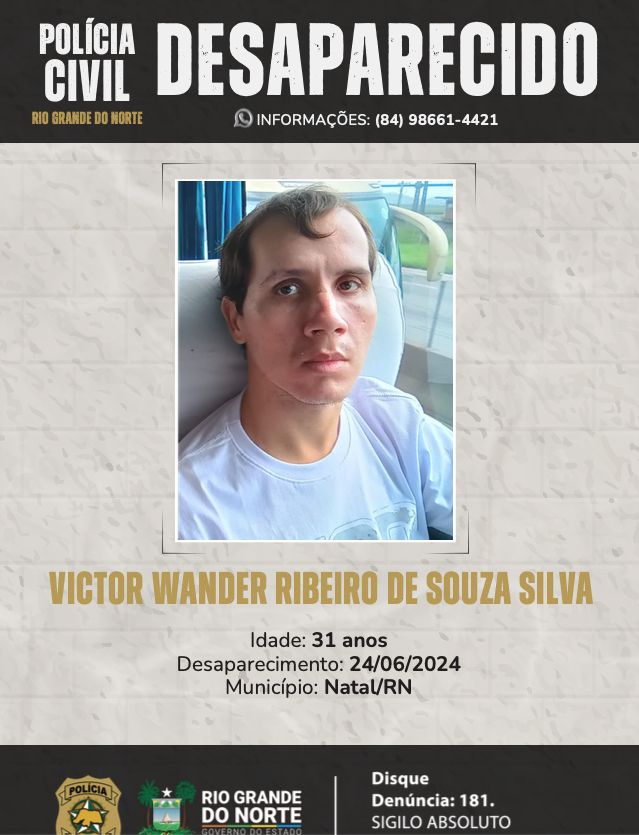 POLÍCIA CIVIL
RIO GRANDE DO NORTE

DESAPARECIDO

INFORMAÇÕES: (84) 98661-4421

VICTOR WANDER RIBEIRO DE SOUZA SILVA

Idade: 31 anos
Desaparecimento: 24/06/2024
Município: Natal/RN

POLÍCIA

RIO GRANDE DO NORTE
GOVERNO DO ESTADO

Disque
Denúncia: 181.
SIGILO ABSOLUTO